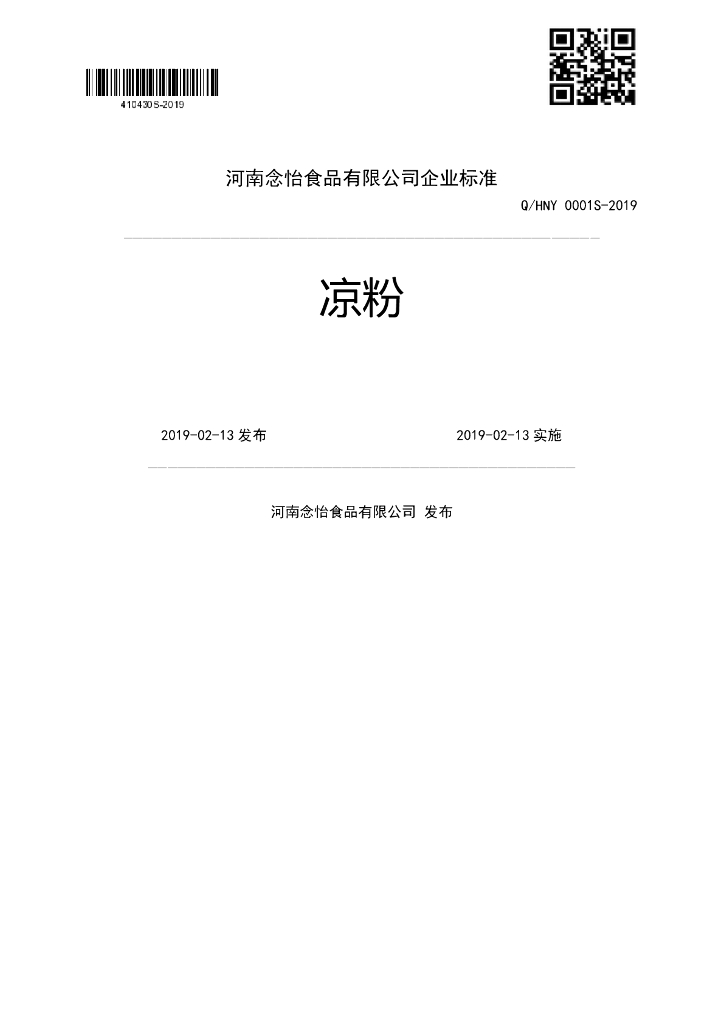 410430S-2019

河南念怡食品有限公司企业标准

Q/HNY 0001S-2019

凉粉

2019-02-13 发布

2019-02-13 实施

河南念怡食品有限公司 发布